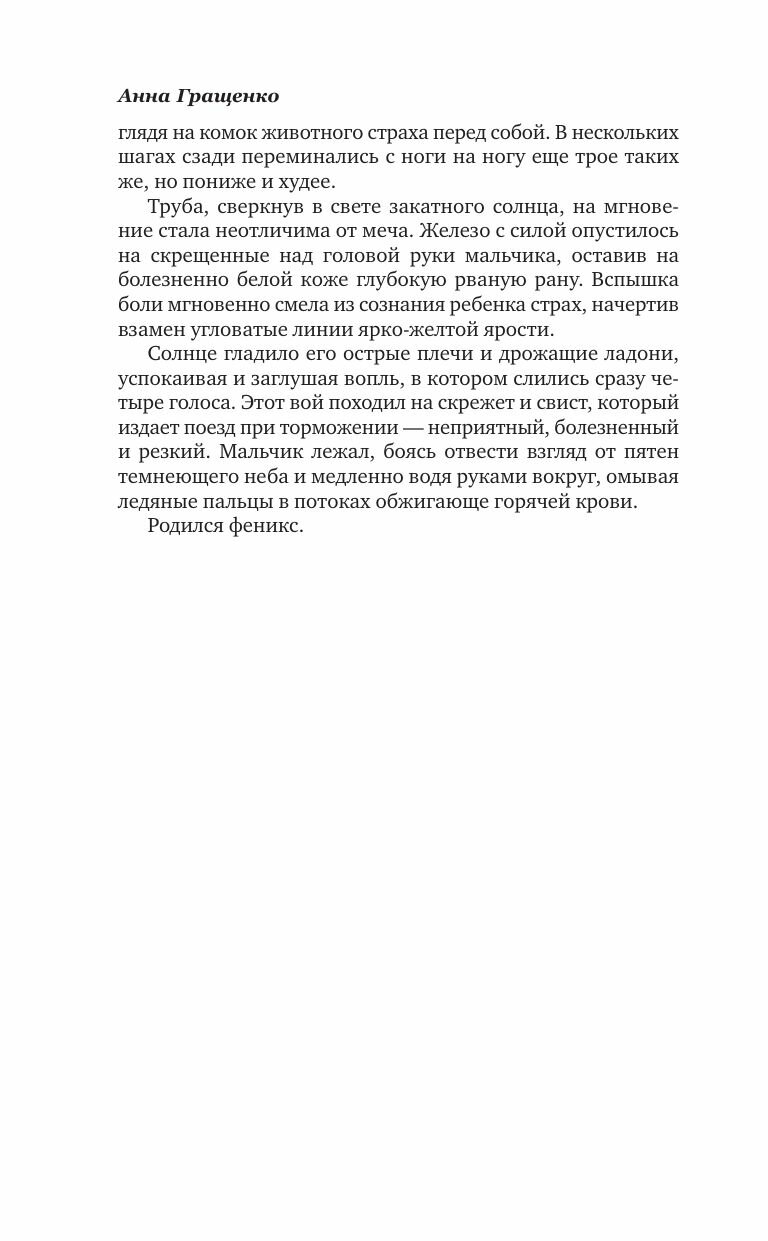 Анна Гращенко

глядя на комок животного страха перед собой. В нескольких шагах сзади переминались с ноги на ногу еще трое таких же, но пониже и худее.

Труба, сверкнув в свете закатного солнца, на мгновение стала неотличима от меча. Железо с силой опустилось на скрещенные над головой руки мальчика, оставив на болезненно белой коже глубокую рваную рану. Вспышка боли мгновенно смела из сознания ребенка страх, начертив взамен угловатые линии ярко-желтой ярости.

Солнце гладило его острые плечи и дрожащие ладони, успокаивая и заглушая вопль, в котором слились сразу четыре голоса. Этот вой походил на скрежет и свист, который издает поезд при торможении — неприятный, болезненный и резкий. Мальчик лежал, боясь отвести взгляд от пятен темнеющего неба и медленно водя руками вокруг, омывая ледяные пальцы в потоках обжигающе горячей крови.

Родился феникс.